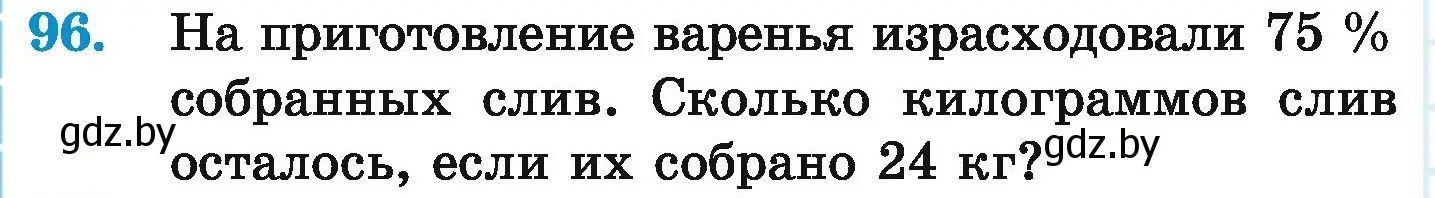 96. На приготовление варенья израсходовали 75 % собранных слив. Сколько килограммов слив осталось, если их собрано 24 кг?

gdz.by

gdz.by